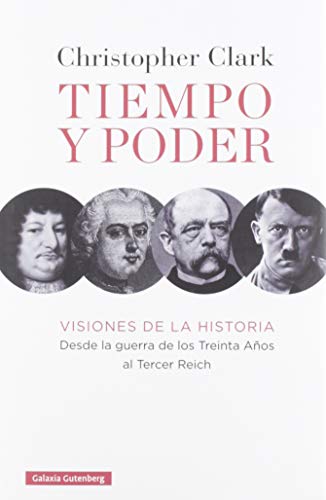 Christopher Clark

TIEMPO Y PODER

VISIONES DE LA HISTORIA
Desde la guerra de los Treinta Años al Tercer Reich

Galaxia Gutenberg